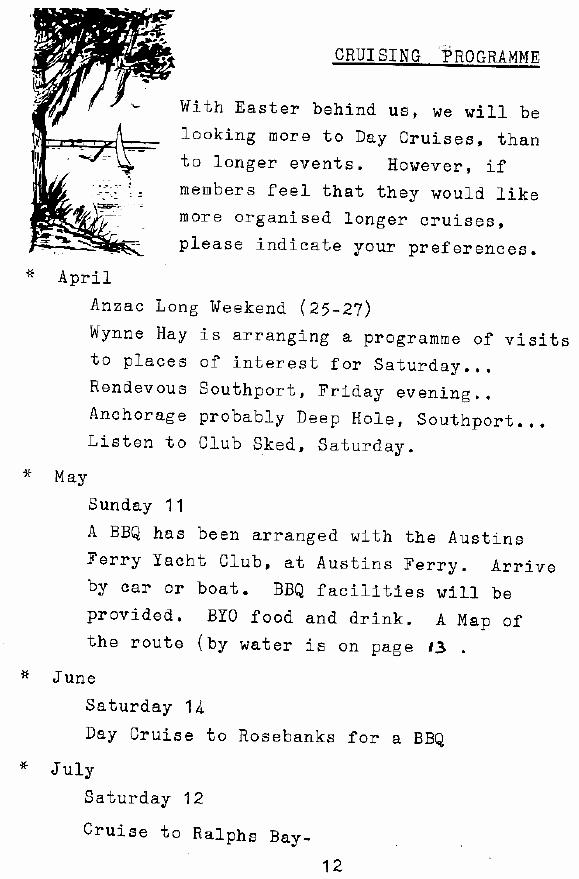 CRUISING PROGRAMME

With Easter behind us, we will be looking more to Day Cruises, than to longer events. However, if members feel that they would like more organised longer cruises, please indicate your preferences.

* April

Anzac Long Weekend (25-27)
Wynne Hay is arranging a programme of visits to places of interest for Saturday...
Rendevous Southport, Friday evening..
Anchorage probably Deep Hole, Southport...
Listen to Club Sked, Saturday.

* May

Sunday 11
A BBQ has been arranged with the Austins Ferry Yacht Club, at Austins Ferry. Arrive by car or boat. BBQ facilities will be provided. BYO food and drink. A Map of the route (by water is on page 13 .

* June

Saturday 14
Day Cruise to Rosebanks for a BBQ

* July

Saturday 12
Cruise to Ralphs Bay-

12